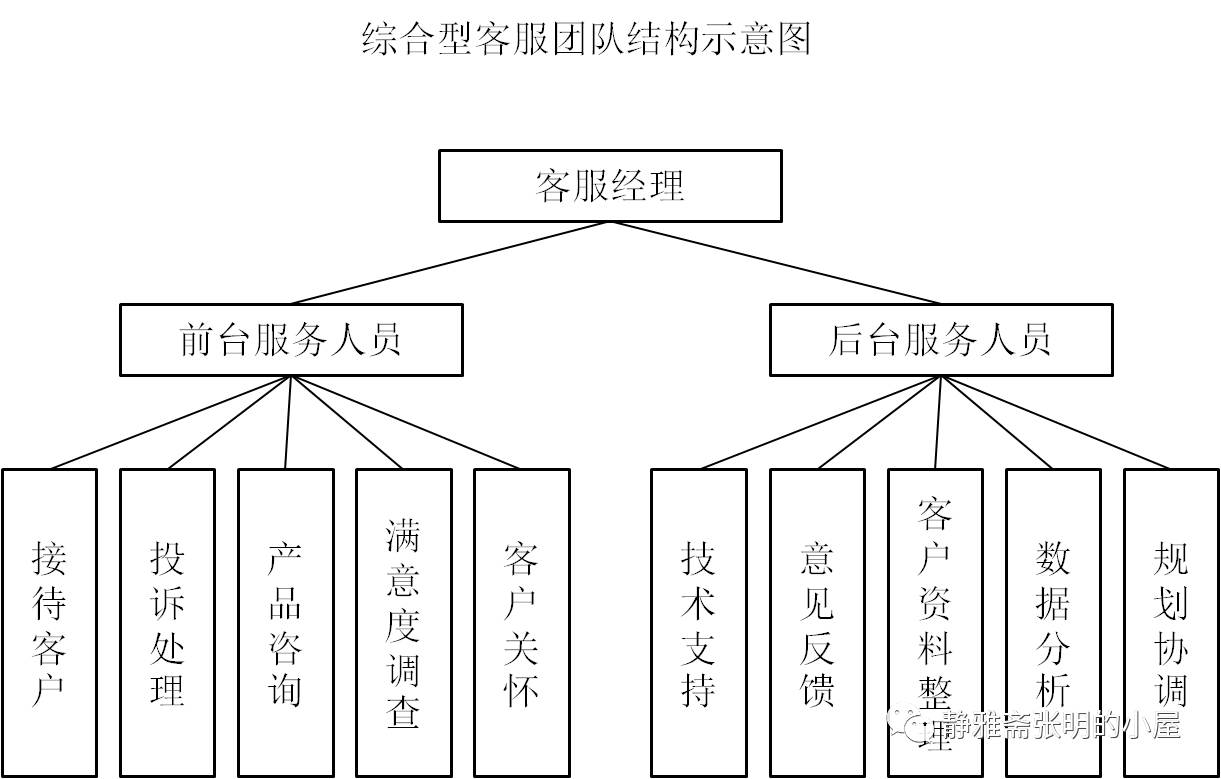 综合型客服团队结构示意图

客服经理

前台服务人员

后台服务人员

接待客户

投诉处理

产品咨询

满意度调查

客户关怀

技术支持

意见反馈

客户资料整理

数据分析

规划协调

静雅斋张明的小屋